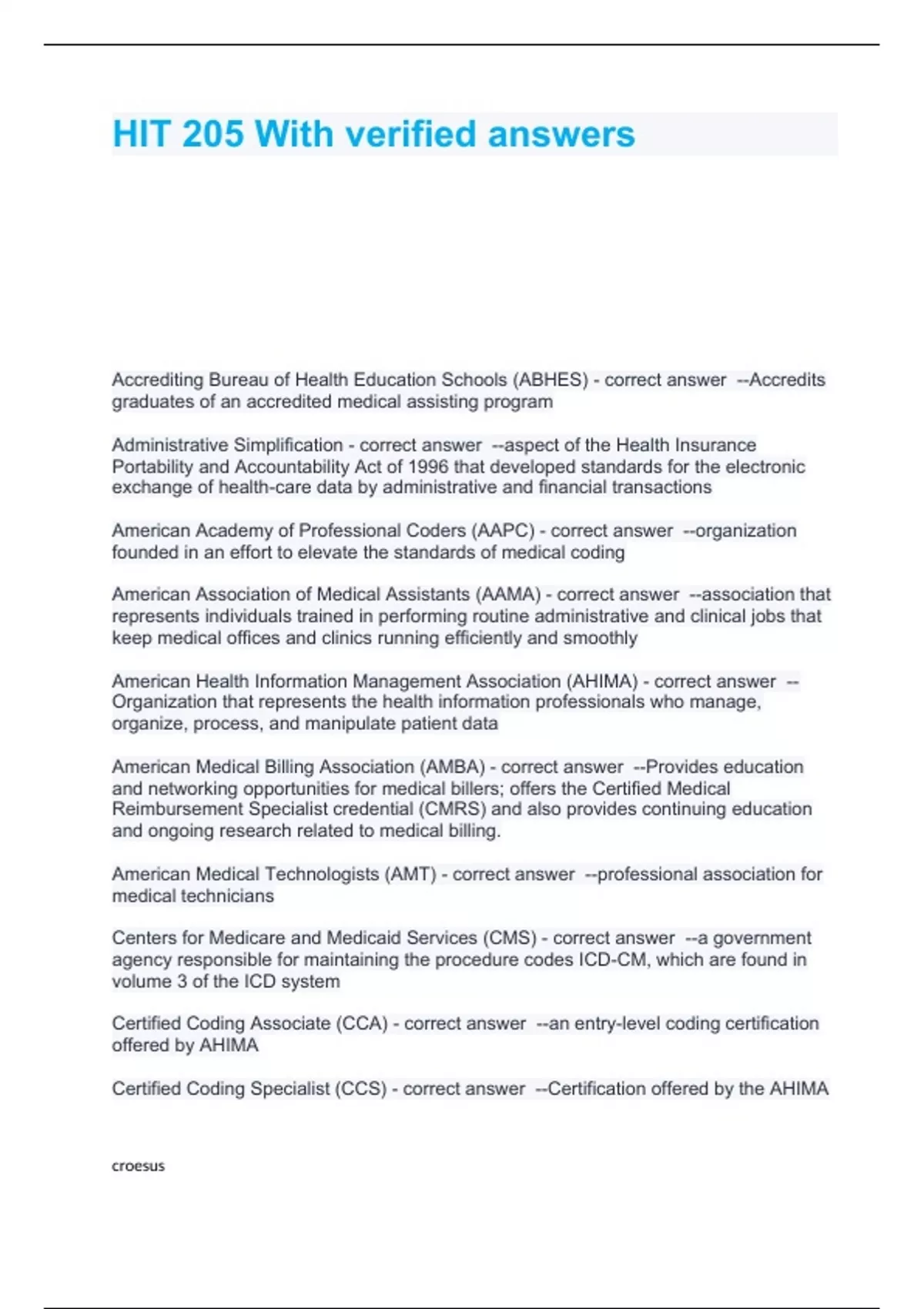 HIT 205 With verified answers

Accrediting Bureau of Health Education Schools (ABHES) - correct answer --Accredits graduates of an accredited medical assisting program

Administrative Simplification - correct answer --aspect of the Health Insurance Portability and Accountability Act of 1996 that developed standards for the electronic exchange of health-care data by administrative and financial transactions

American Academy of Professional Coders (AAPC) - correct answer --organization founded in an effort to elevate the standards of medical coding

American Association of Medical Assistants (AAMA) - correct answer --association that represents individuals trained in performing routine administrative and clinical jobs that keep medical offices and clinics running efficiently and smoothly

American Health Information Management Association (AHIMA) - correct answer --Organization that represents the health information professionals who manage, organize, process, and manipulate patient data

American Medical Billing Association (AMBA) - correct answer --Provides education and networking opportunities for medical billers; offers the Certified Medical Reimbursement Specialist credential (CMRS) and also provides continuing education and ongoing research related to medical billing.

American Medical Technologists (AMT) - correct answer --professional association for medical technicians

Centers for Medicare and Medicaid Services (CMS) - correct answer --a government agency responsible for maintaining the procedure codes ICD-CM, which are found in volume 3 of the ICD system

Certified Coding Associate (CCA) - correct answer --an entry-level coding certification offered by AHIMA

Certified Coding Specialist (CCS) - correct answer --Certification offered by the AHIMA

croesus